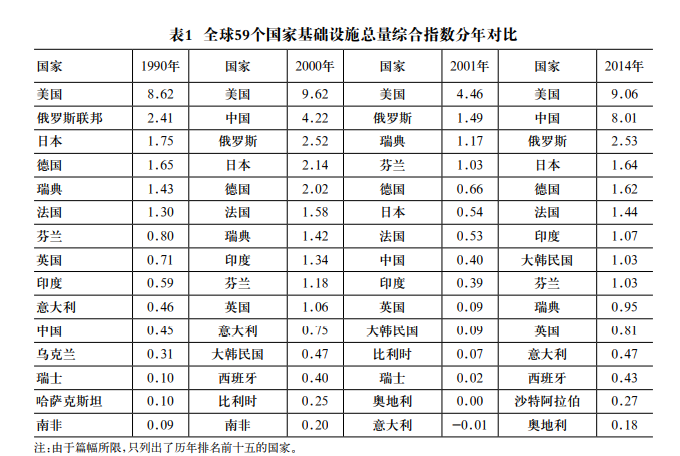 表1 全球59个国家基础设施总量综合指数分年对比

| 国家 | 1990年 | 国家 | 2000年 | 国家 | 2001年 | 国家 | 2014年 |
|---|---|---|---|---|---|---|---|
| 美国 | 8.62 | 美国 | 9.62 | 美国 | 4.46 | 美国 | 9.06 |
| 俄罗斯联邦 | 2.41 | 中国 | 4.22 | 俄罗斯 | 1.49 | 中国 | 8.01 |
| 日本 | 1.75 | 俄罗斯 | 2.52 | 瑞典 | 1.17 | 俄罗斯 | 2.53 |
| 德国 | 1.65 | 日本 | 2.14 | 芬兰 | 1.03 | 日本 | 1.64 |
| 瑞典 | 1.43 | 德国 | 2.02 | 德国 | 0.66 | 德国 | 1.62 |
| 法国 | 1.30 | 法国 | 1.58 | 日本 | 0.54 | 法国 | 1.44 |
| 芬兰 | 0.80 | 瑞典 | 1.42 | 法国 | 0.53 | 印度 | 1.07 |
| 英国 | 0.71 | 印度 | 1.34 | 中国 | 0.40 | 大韩民国 | 1.03 |
| 印度 | 0.59 | 芬兰 | 1.18 | 印度 | 0.39 | 芬兰 | 1.03 |
| 意大利 | 0.46 | 英国 | 1.06 | 英国 | 0.09 | 瑞典 | 0.95 |
| 中国 | 0.45 | 意大利 | 0.75 | 大韩民国 | 0.09 | 英国 | 0.81 |
| 乌克兰 | 0.31 | 大韩民国 | 0.47 | 比利时 | 0.07 | 意大利 | 0.47 |
| 瑞士 | 0.10 | 西班牙 | 0.40 | 瑞士 | 0.02 | 西班牙 | 0.43 |
| 哈萨克斯坦 | 0.10 | 比利时 | 0.25 | 奥地利 | 0.00 | 沙特阿拉伯 | 0.27 |
| 南非 | 0.09 | 南非 | 0.20 | 意大利 | −0.01 | 奥地利 | 0.18 |

注:由于篇幅所限,只列出了历年排名前十五的国家。